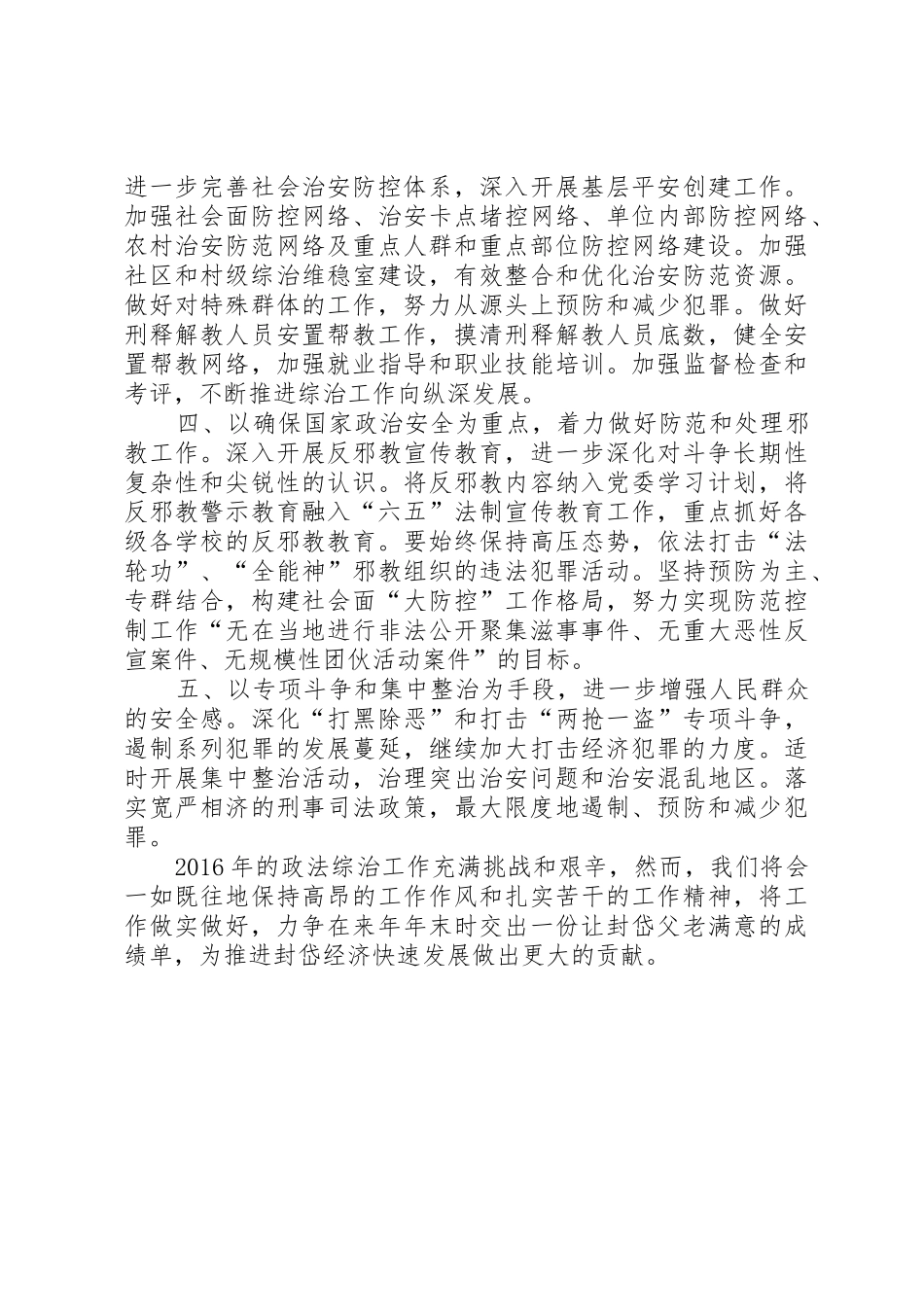 进一步完善社会治安防控体系，深入开展基层平安创建工作。加强社会面防控网络、治安卡点堵控网络、单位内部防控网络、农村治安防范网络及重点人群和重点部位防控网络建设。加强社区和村级综治维稳室建设，有效整合和优化治安防范资源。做好对特殊群体的工作，努力从源头上预防和减少犯罪。做好刑释解教人员安置帮教工作，摸清刑释解教人员底数，健全安置帮教网络，加强就业指导和职业技能培训。加强监督检查和考评，不断推进综治工作向纵深发展。

四、以确保国家政治安全为重点，着力做好防范和处理邪教工作。深入开展反邪教宣传教育，进一步深化对斗争长期性复杂性和尖锐性的认识。将反邪教内容纳入党委学习计划，将反邪教警示教育融入“六五”法制宣传教育工作，重点抓好各级各学校的反邪教教育。要始终保持高压态势，依法打击“法轮功”、“全能神”邪教组织的违法犯罪活动。坚持预防为主、专群结合，构建社会面“大防控”工作格局，努力实现防范控制工作“无在当地进行非法公开聚集滋事事件、无重大恶性反宣案件、无规模性团伙活动案件”的目标。

五、以专项斗争和集中整治为手段，进一步增强人民群众的安全感。深化“打黑除恶”和打击“两抢一盗”专项斗争，遏制系列犯罪的发展蔓延，继续加大打击经济犯罪的力度。适时开展集中整治活动，治理突出治安问题和治安混乱地区。落实宽严相济的刑事司法政策，最大限度地遏制、预防和减少犯罪。

2016 年的政法综治工作充满挑战和艰辛，然而，我们将会一如既往地保持高昂的工作作风和扎实苦干的工作精神，将工作做实做好，力争在来年年末时交出一份让封岱父老满意的成绩单，为推进封岱经济快速发展做出更大的贡献。